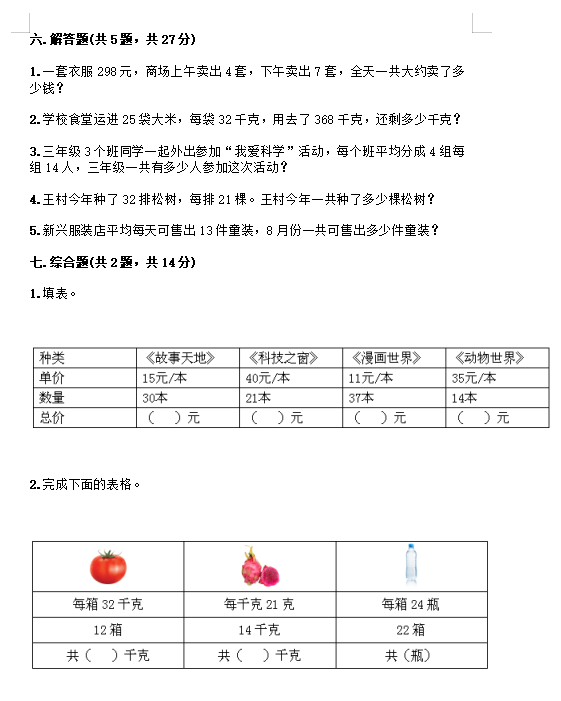 六. 解答题(共 5 题，共 27 分)

1. 一套衣服 298 元，商场上午卖出 4 套，下午卖出 7 套，全天一共大约卖了多少钱？

2. 学校食堂运进 25 袋大米，每袋 32 千克，用去了 368 千克，还剩多少千克？

3. 三年级 3 个班同学一起外出参加“我爱科学”活动，每个班平均分成 4 组每组 14 人，三年级一共有多少人参加这次活动？

4. 王村今年种了 32 排松树，每排 21 棵。王村今年一共种了多少棵松树？

5. 新兴服装店平均每天可售出 13 件童装，8 月份一共可售出多少件童装？

七. 综合题(共 2 题，共 14 分)

1. 填表。

| 种类 | 《故事天地》 | 《科技之窗》 | 《漫画世界》 | 《动物世界》 |
|---|---|---|---|---|
| 单价 | 15元/本 | 40元/本 | 11元/本 | 35元/本 |
| 数量 | 30本 | 21本 | 37本 | 14本 |
| 总价 | （ ）元 | （ ）元 | （ ）元 | （ ）元 |

2. 完成下面的表格。

| | | |
|---|---|---|
| 每箱 32 千克 | 每千克 21 克 | 每箱 24 瓶 |
| 12 箱 | 14 千克 | 22 箱 |
| 共（ ）千克 | 共（ ）千克 | 共（瓶） |